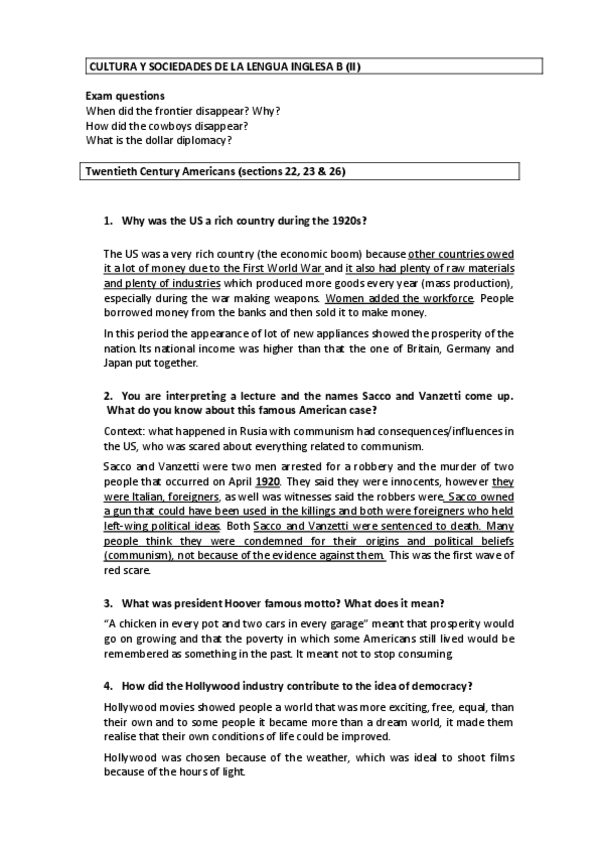 CULTURA Y SOCIEDADES DE LA LENGUA INGLESA B (II)

Exam questions
When did the frontier disappear? Why?
How did the cowboys disappear?
What is the dollar diplomacy?

Twentieth Century Americans (sections 22, 23 & 26)

1. Why was the US a rich country during the 1920s?

The US was a very rich country (the economic boom) because other countries owed it a lot of money due to the First World War and it also had plenty of raw materials and plenty of industries which produced more goods every year (mass production), especially during the war making weapons. Women added the workforce. People borrowed money from the banks and then sold it to make money.

In this period the appearance of lot of new appliances showed the prosperity of the nation. Its national income was higher than that the one of Britain, Germany and Japan put together.

2. You are interpreting a lecture and the names Sacco and Vanzetti come up. What do you know about this famous American case?

Context: what happened in Rusia with communism had consequences/influences in the US, who was scared about everything related to communism.

Sacco and Vanzetti were two men arrested for a robbery and the murder of two people that occurred on April 1920. They said they were innocents, however they were Italian, foreigners, as well was witnesses said the robbers were. Sacco owned a gun that could have been used in the killings and both were foreigners who held left-wing political ideas. Both Sacco and Vanzetti were sentenced to death. Many people think they were condemned for their origins and political beliefs (communism), not because of the evidence against them. This was the first wave of red scare.

3. What was president Hoover famous motto? What does it mean?

"A chicken in every pot and two cars in every garage" meant that prosperity would go on growing and that the poverty in which some Americans still lived would be remembered as something in the past. It meant not to stop consuming.

4. How did the Hollywood industry contribute to the idea of democracy?

Hollywood movies showed people a world that was more exciting, free, equal, than their own and to some people it became more than a dream world, it made them realise that their own conditions of life could be improved.

Hollywood was chosen because of the weather, which was ideal to shoot films because of the hours of light.